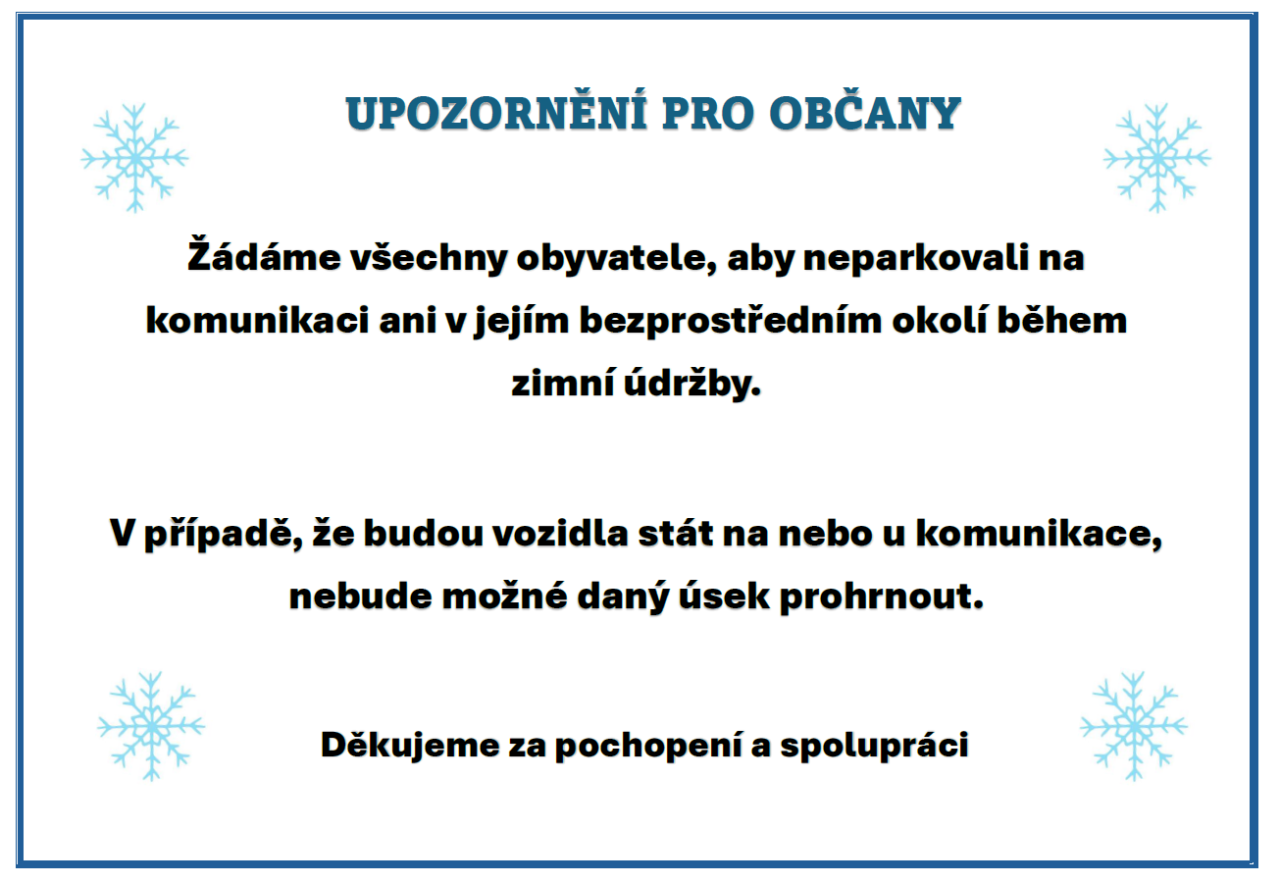 UPOZORNĚNÍ PRO OBČANY

Žádáme všechny obyvatele, aby neparkovali na komunikaci ani v jejím bezprostředním okolí během zimní údržby.

V případě, že budou vozidla stát na nebo u komunikace, nebude možné daný úsek prohrnout.

Děkujeme za pochopení a spolupráci